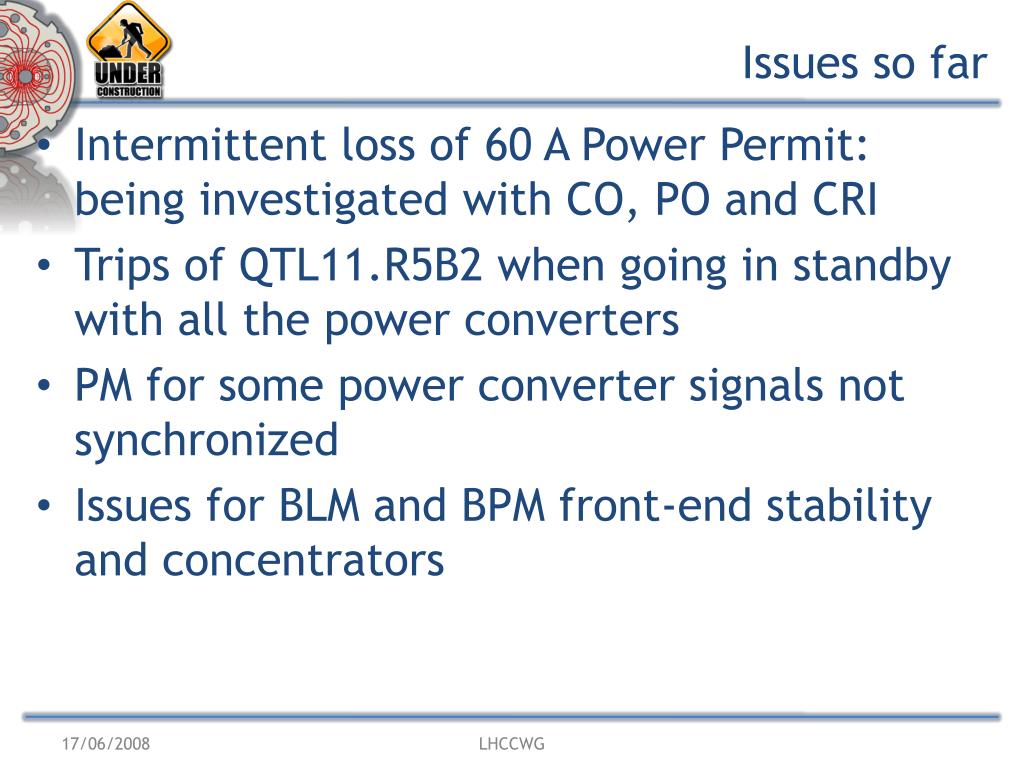 UNDER
CONSTRUCTION

Issues so far

• Intermittent loss of 60 A Power Permit: being investigated with CO, PO and CRI
• Trips of QTL11.R5B2 when going in standby with all the power converters
• PM for some power converter signals not synchronized
• Issues for BLM and BPM front-end stability and concentrators

17/06/2008
LHCCWG